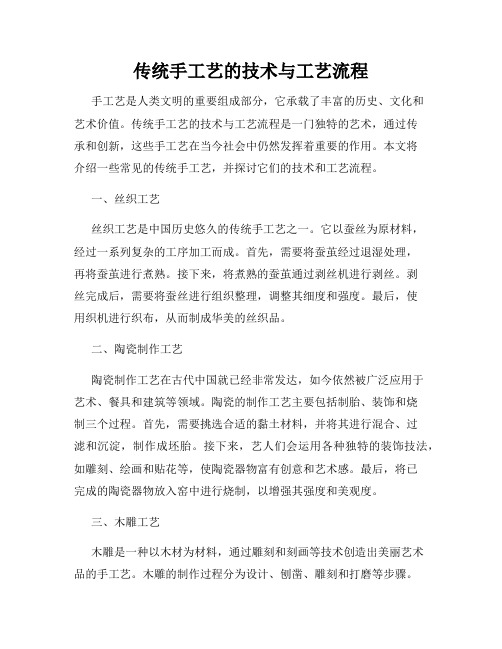 传统手工艺的技术与工艺流程

手工艺是人类文明的重要组成部分，它承载了丰富的历史、文化和艺术价值。传统手工艺的技术与工艺流程是一门独特的艺术，通过传承和创新，这些手工艺在当今社会中仍然发挥着重要的作用。本文将介绍一些常见的传统手工艺，并探讨它们的技术和工艺流程。

一、丝织工艺

丝织工艺是中国历史悠久的传统手工艺之一。它以蚕丝为原材料，经过一系列复杂的工序加工而成。首先，需要将蚕茧经过退湿处理，再将蚕茧进行煮熟。接下来，将煮熟的蚕茧通过剥丝机进行剥丝。剥丝完成后，需要将蚕丝进行组织整理，调整其细度和强度。最后，使用织机进行织布，从而制成华美的丝织品。

二、陶瓷制作工艺

陶瓷制作工艺在古代中国就已经非常发达，如今依然被广泛应用于艺术、餐具和建筑等领域。陶瓷的制作工艺主要包括制胎、装饰和烧制三个过程。首先，需要挑选合适的黏土材料，并将其进行混合、过滤和沉淀，制作成坯胎。接下来，艺人们会运用各种独特的装饰技法，如雕刻、绘画和贴花等，使陶瓷器物富有创意和艺术感。最后，将已完成的陶瓷器物放入窑中进行烧制，以增强其强度和美观度。

三、木雕工艺

木雕是一种以木材为材料，通过雕刻和刻画等技术创造出美丽艺术品的手工艺。木雕的制作过程分为设计、刨凿、雕刻和打磨等步骤。